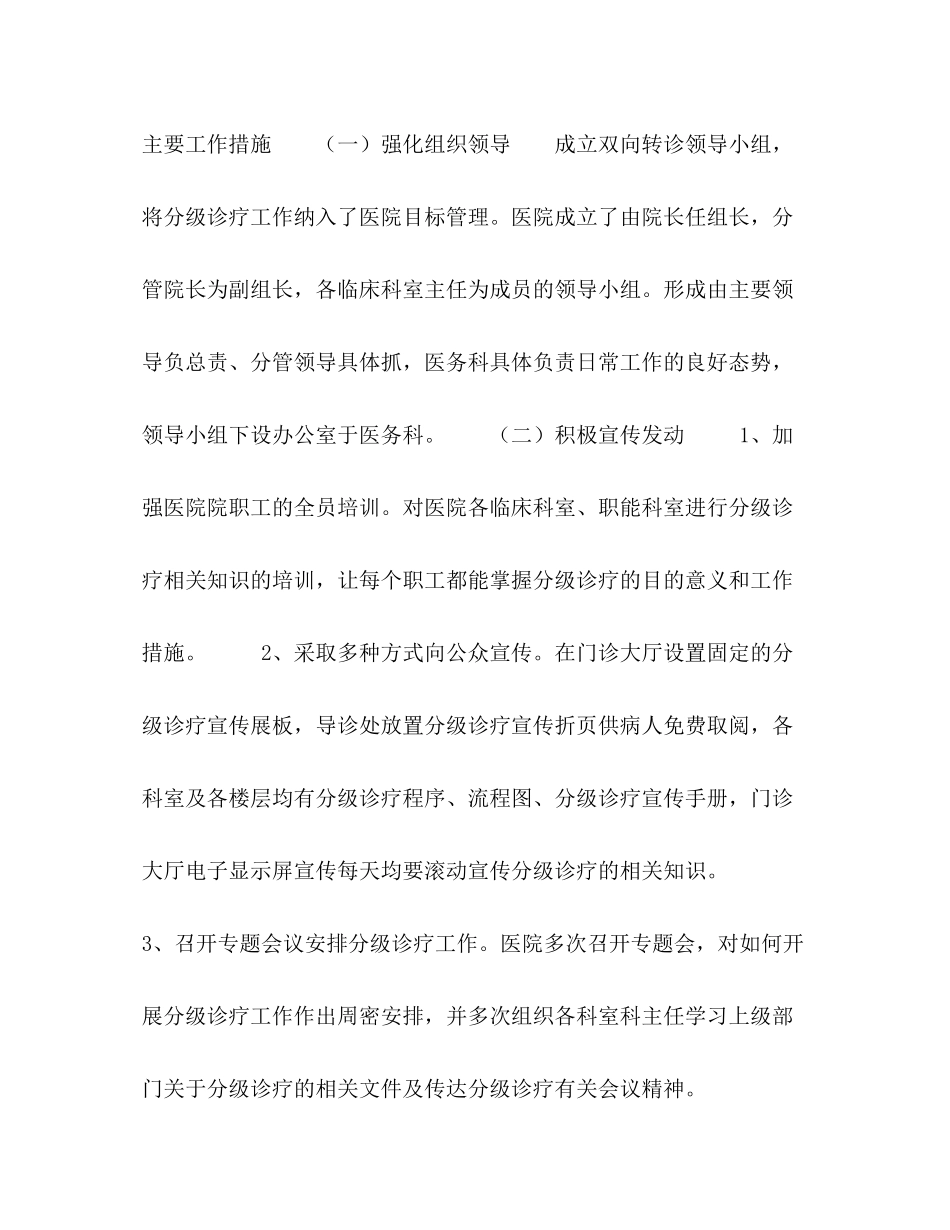 主要工作措施　　（一）强化组织领导　　成立双向转诊领导小组，将分级诊疗工作纳入了医院目标管理。医院成立了由院长任组长，分管院长为副组长，各临床科室主任为成员的领导小组。形成由主要领导负总责、分管领导具体抓，医务科具体负责日常工作的良好态势，领导小组下设办公室于医务科。　　（二）积极宣传发动　　1、加强医院院职工的全员培训。对医院各临床科室、职能科室进行分级诊疗相关知识的培训，让每个职工都能掌握分级诊疗的目的意义和工作措施。　　2、采取多种方式向公众宣传。在门诊大厅设置固定的分级诊疗宣传展板，导诊处放置分级诊疗宣传折页供病人免费取阅，各科室及各楼层均有分级诊疗程序、流程图、分级诊疗宣传手册，门诊大厅电子显示屏宣传每天均要滚动宣传分级诊疗的相关知识。

3、召开专题会议安排分级诊疗工作。医院多次召开专题会，对如何开展分级诊疗工作作出周密安排，并多次组织各科室科主任学习上级部门关于分级诊疗的相关文件及传达分级诊疗有关会议精神。